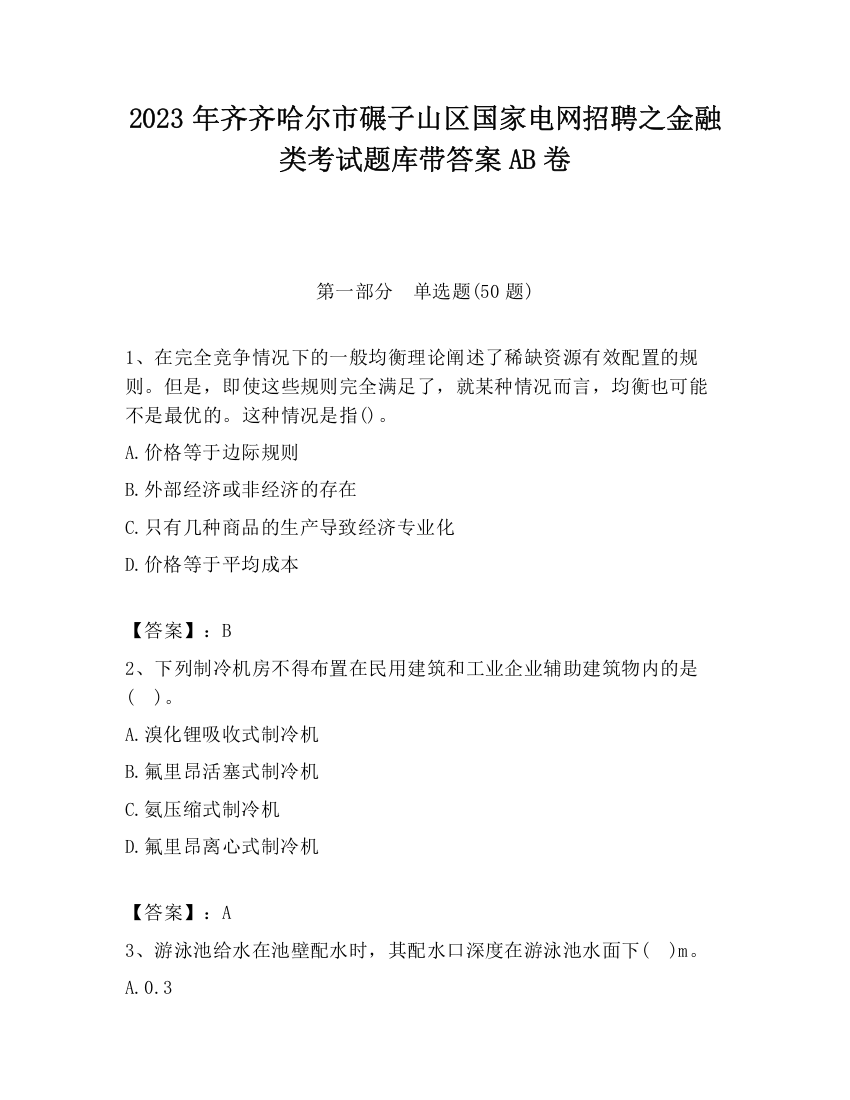 2023 年齐齐哈尔市碾子山区国家电网招聘之金融类考试题库带答案 AB 卷

第一部分 单选题(50 题)

1、在完全竞争情况下的一般均衡理论阐述了稀缺资源有效配置的规则。但是，即使这些规则完全满足了，就某种情况而言，均衡也可能不是最优的。这种情况是指()。

A.价格等于边际规则

B.外部经济或非经济的存在

C.只有几种商品的生产导致经济专业化

D.价格等于平均成本

【答案】：B

2、下列制冷机房不得布置在民用建筑和工业企业辅助建筑物内的是( )。

A.溴化锂吸收式制冷机

B.氟里昂活塞式制冷机

C.氨压缩式制冷机

D.氟里昂离心式制冷机

【答案】：A

3、游泳池给水在池壁配水时，其配水口深度在游泳池水面下( )m。

A.0.3